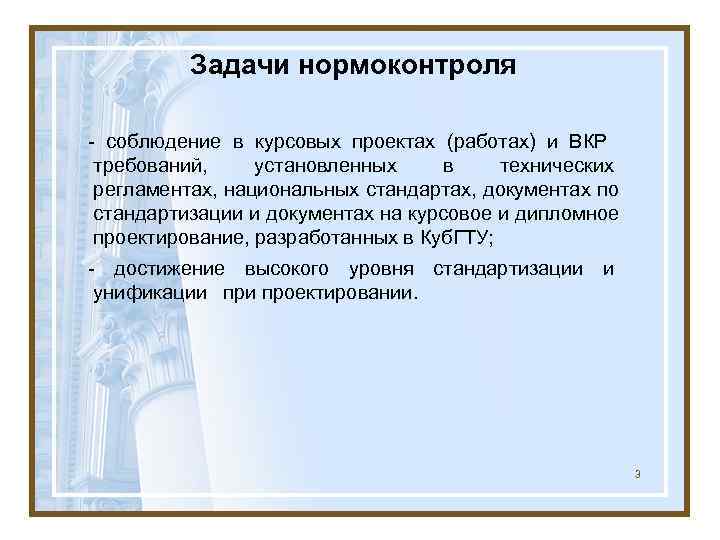 Задачи нормоконтроля

- соблюдение в курсовых проектах (работах) и ВКР требований, установленных в технических регламентах, национальных стандартах, документах по стандартизации и документах на курсовое и дипломное проектирование, разработанных в КубГТУ;

- достижение высокого уровня стандартизации и унификации при проектировании.

3